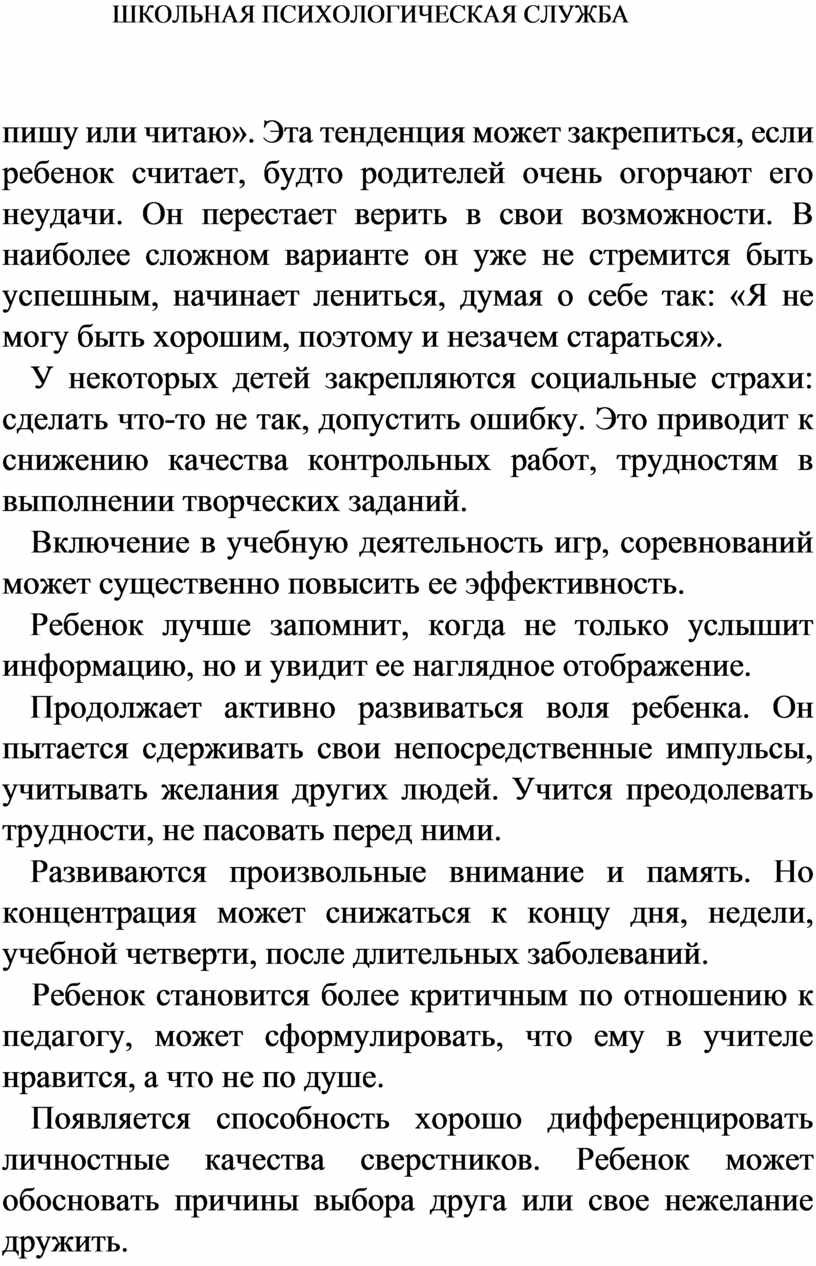 ШКОЛЬНАЯ ПСИХОЛОГИЧЕСКАЯ СЛУЖБА

пишу или читаю». Эта тенденция может закрепиться, если ребенок считает, будто родителей очень огорчают его неудачи. Он перестает верить в свои возможности. В наиболее сложном варианте он уже не стремится быть успешным, начинает лениться, думая о себе так: «Я не могу быть хорошим, поэтому и незачем стараться».

У некоторых детей закрепляются социальные страхи: сделать что-то не так, допустить ошибку. Это приводит к снижению качества контрольных работ, трудностям в выполнении творческих заданий.

Включение в учебную деятельность игр, соревнований может существенно повысить ее эффективность.

Ребенок лучше запомнит, когда не только услышит информацию, но и увидит ее наглядное отображение.

Продолжает активно развиваться воля ребенка. Он пытается сдерживать свои непосредственные импульсы, учитывать желания других людей. Учится преодолевать трудности, не пасовать перед ними.

Развиваются произвольные внимание и память. Но концентрация может снижаться к концу дня, недели, учебной четверти, после длительных заболеваний.

Ребенок становится более критичным по отношению к педагогу, может сформулировать, что ему в учителе нравится, а что не по душе.

Появляется способность хорошо дифференцировать личностные качества сверстников. Ребенок может обосновать причины выбора друга или свое нежелание дружить.